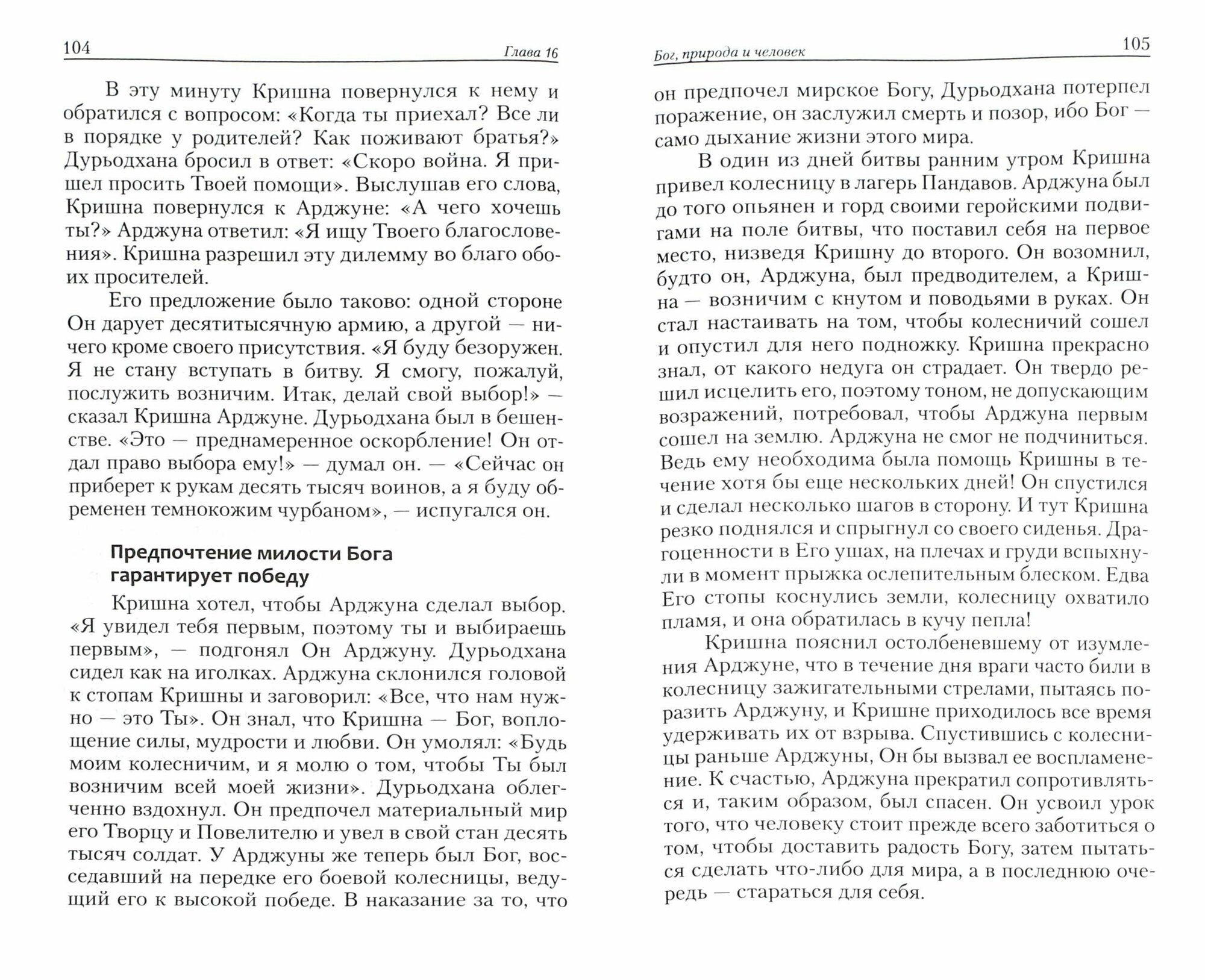 104 Глава 16

В эту минуту Кришна повернулся к нему и обратился с вопросом: «Когда ты приехал? Все ли в порядке у родителей? Как поживают братья?» Дурьодхана бросил в ответ: «Скоро война. Я пришел просить Твоей помощи». Выслушав его слова, Кришна повернулся к Арджуне: «А чего хочешь ты?» Арджуна ответил: «Я ищу Твоего благословения». Кришна разрешил эту дилемму во благо обоих просителей.

Его предложение было таково: одной стороне Он дарует десятитысячную армию, а другой — ничего кроме своего присутствия. «Я буду безоружен. Я не стану вступать в битву. Я смогу, пожалуй, послужить возничим. Итак, делай свой выбор!» — сказал Кришна Арджуне. Дурьодхана был в бешенстве. «Это — преднамеренное оскорбление! Он отдал право выбора ему!» — думал он. — «Сейчас он приберет к рукам десять тысяч воинов, а я буду обременен темнокожим чурбаном», — испугался он.

Предпочтение милости Бога гарантирует победу

Кришна хотел, чтобы Арджуна сделал выбор. «Я увидел тебя первым, поэтому ты и выбираешь первым», — подгонял Он Арджуну. Дурьодхана сидел как на иголках. Арджуна склонился головой к стопам Кришны и заговорил: «Все, что нам нужно — это Ты». Он знал, что Кришна — Бог, воплощение силы, мудрости и любви. Он умолял: «Будь моим колесничим, и я молю о том, чтобы Ты был возничим всей моей жизни». Дурьодхана облегченно вздохнул. Он предпочел материальный мир его Творцу и Повелителю и увел в свой стан десять тысяч солдат. У Арджуны же теперь был Бог, восседавший на передке его боевой колесницы, ведущий его к высокой победе. В наказание за то, что

Бог, природа и человек 105

он предпочел мирское Богу, Дурьодхана потерпел поражение, он заслужил смерть и позор, ибо Бог — само дыхание жизни этого мира.

В один из дней битвы ранним утром Кришна привел колесницу в лагерь Пандавов. Арджуна был до того опьянен и горд своими геройскими подвигами на поле битвы, что поставил себя на первое место, низведя Кришну до второго. Он возомнил, будто он, Арджуна, был предводителем, а Кришна — возничим с кнутом и поводьями в руках. Он стал настаивать на том, чтобы колесничий сошел и опустил для него подножку. Кришна прекрасно знал, от какого недуга он страдает. Он твердо решил исцелить его, поэтому тоном, не допускающим возражений, потребовал, чтобы Арджуна первым сошел на землю. Арджуна не смог не подчиниться. Ведь ему необходима была помощь Кришны в течение хотя бы еще нескольких дней! Он спустился и сделал несколько шагов в сторону. И тут Кришна резко поднялся и спрыгнул со своего сиденья. Драгоценности в Его ушах, на плечах и груди вспыхнули в момент прыжка ослепительным блеском. Едва Его стопы коснулись земли, колесницу охватило пламя, и она обратилась в кучу пепла!

Кришна пояснил остолбеневшему от изумления Арджуне, что в течение дня враги часто били в колесницу зажигательными стрелами, пытаясь поразить Арджуну, и Кришне приходилось все время удерживать их от взрыва. Спустившись с колесницы раньше Арджуны, Он бы вызвал ее воспламенение. К счастью, Арджуна прекратил сопротивляться и, таким образом, был спасен. Он усвоил урок того, что человеку стоит прежде всего заботиться о том, чтобы доставить радость Богу, затем пытаться сделать что-либо для мира, а в последнюю очередь — стараться для себя.